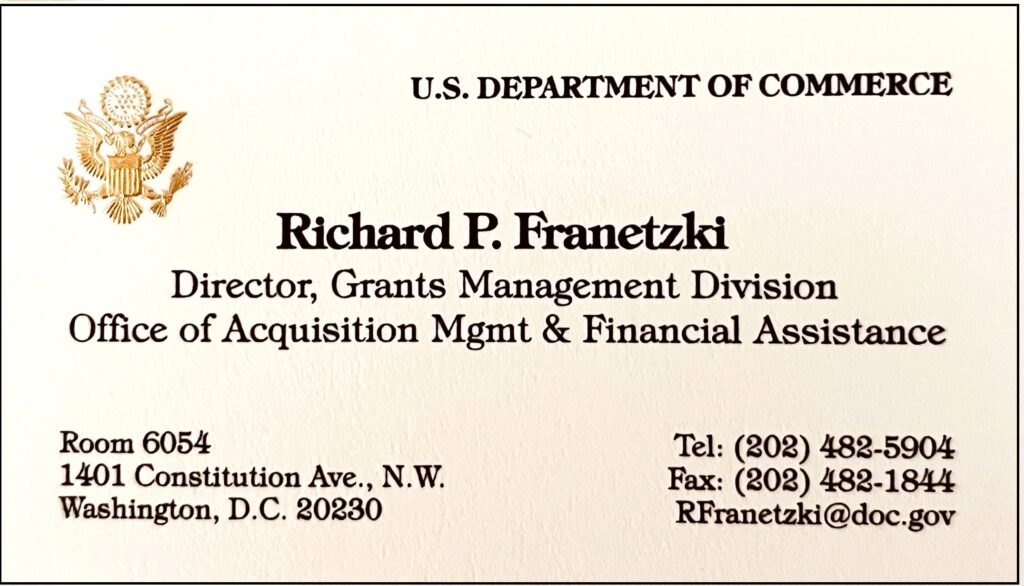 U.S. DEPARTMENT OF COMMERCE

Richard P. Franetzki
Director, Grants Management Division
Office of Acquisition Mgmt & Financial Assistance

Room 6054
1401 Constitution Ave., N.W.
Washington, D.C. 20230

Tel: (202) 482-5904
Fax: (202) 482-1844
RFranetzki@doc.gov